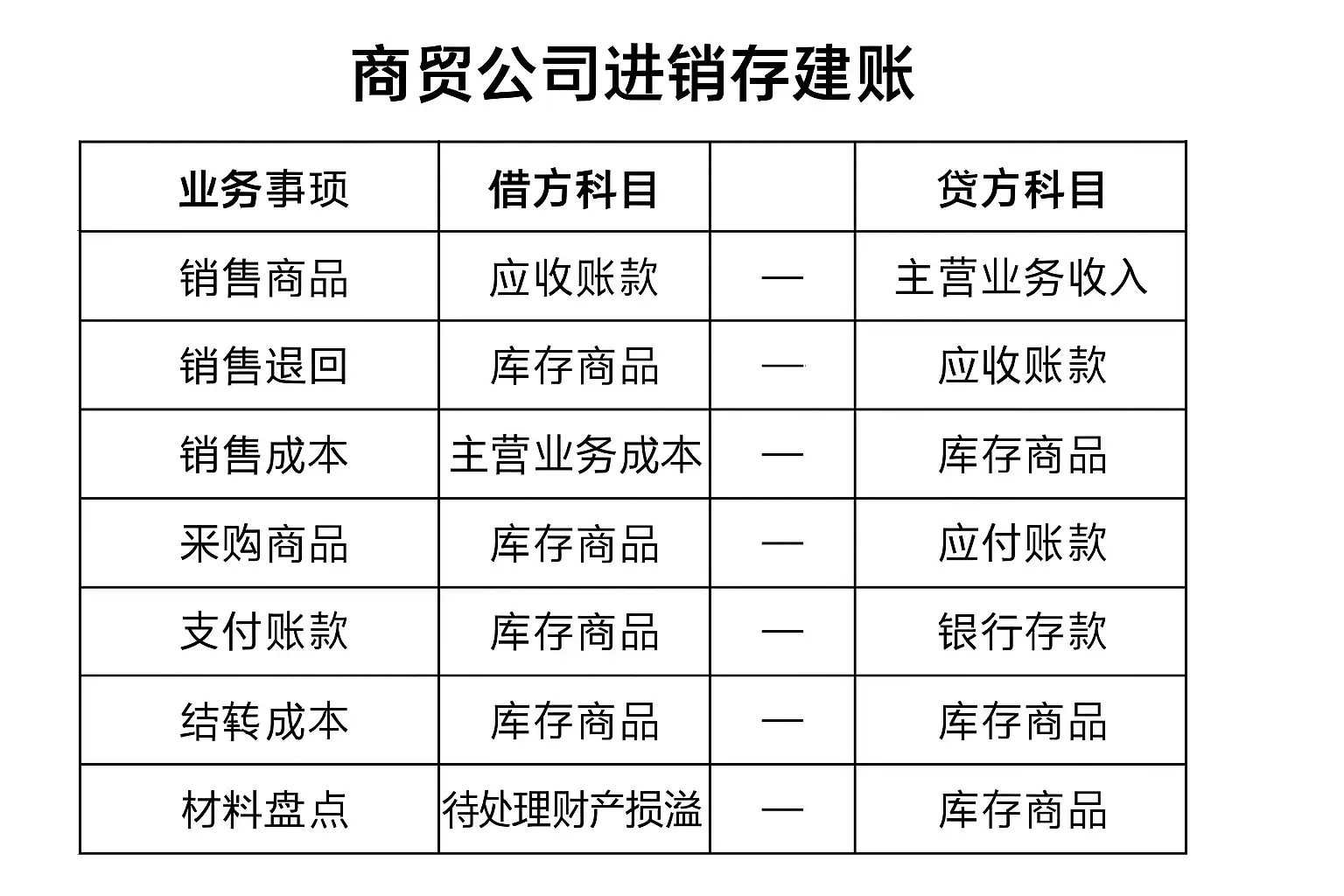 商贸公司进销存建账

| 业务事项 | 借方科目 |  | 贷方科目 |
|---|---|---|---|
| 销售商品 | 应收账款 | — | 主营业务收入 |
| 销售退回 | 库存商品 | — | 应收账款 |
| 销售成本 | 主营业务成本 | — | 库存商品 |
| 采购商品 | 库存商品 | — | 应付账款 |
| 支付账款 | 库存商品 | — | 银行存款 |
| 结转成本 | 库存商品 | — | 库存商品 |
| 材料盘点 | 待处理财产损溢 | — | 库存商品 |